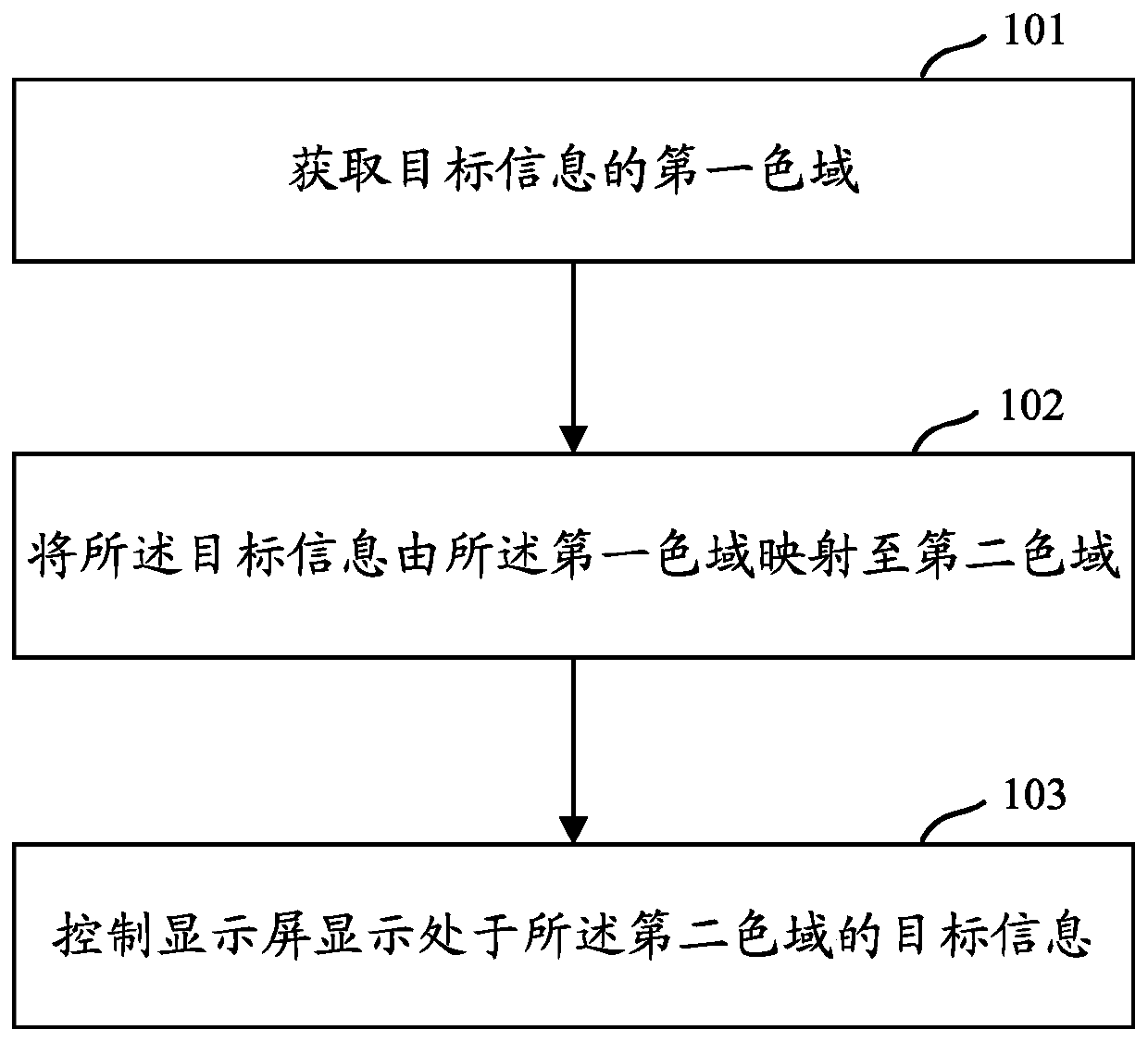 101

获取目标信息的第一色域

102

将所述目标信息由所述第一色域映射至第二色域

103

控制显示屏显示处于所述第二色域的目标信息